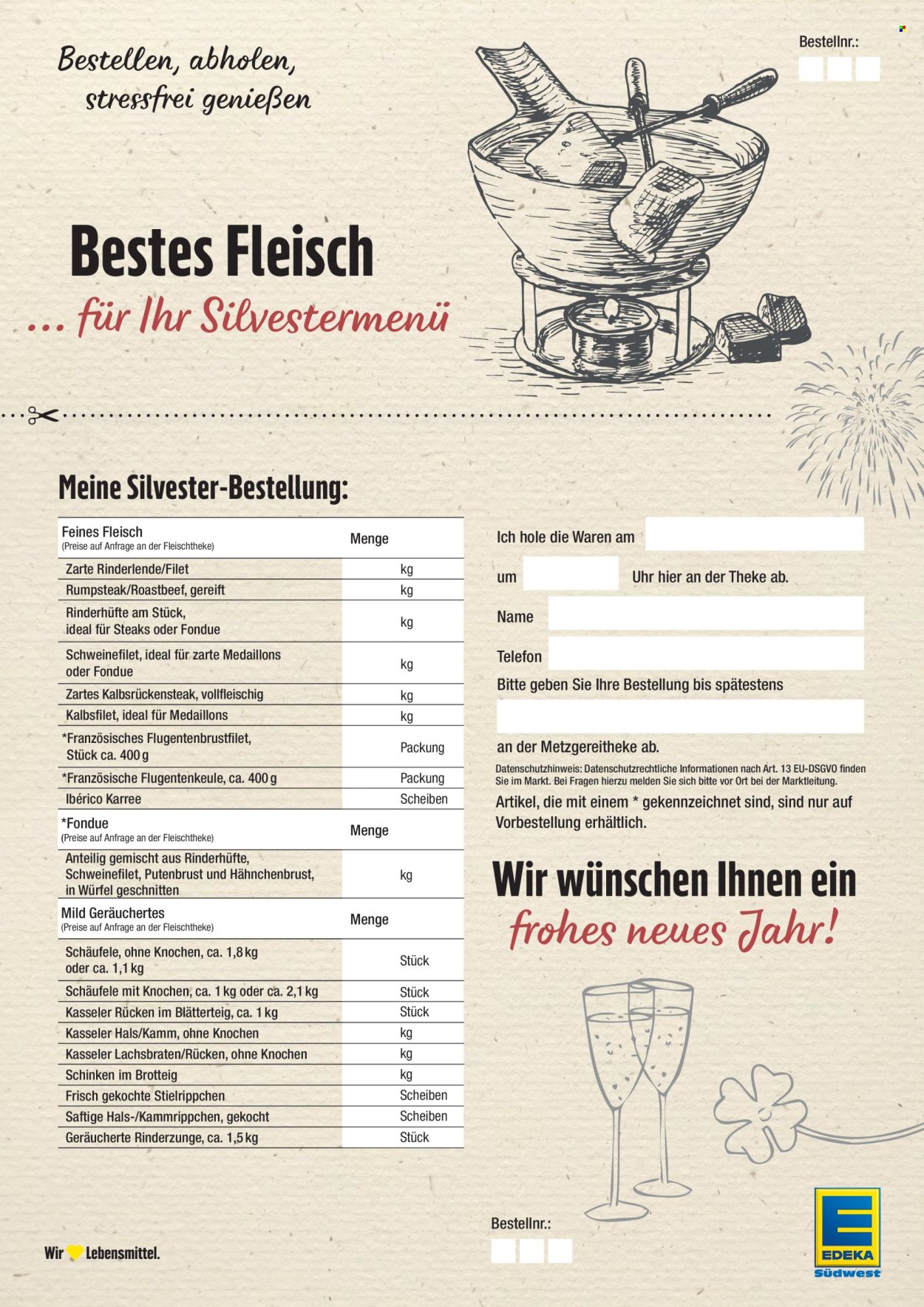 Bestellnr.:

Bestellen, abholen,
stressfrei genießen

Bestes Fleisch

... für Ihr Silvestermenü

Meine Silvester-Bestellung:

| Feines Fleisch (Preise auf Anfrage an der Fleischtheke) | Menge |
|---|---|
| Zarte Rinderlende/Filet | kg |
| Rumpsteak/Roastbeef, gereift | kg |
| Rinderhüfte am Stück, ideal für Steaks oder Fondue | kg |
| Schweinefilet, ideal für zarte Medaillons oder Fondue | kg |
| Zartes Kalbsrückensteak, vollfleischig | kg |
| Kalbsfilet, ideal für Medaillons | kg |
| *Französisches Flugentenbrustfilet, Stück ca. 400 g | Packung |
| *Französische Flugentenkeule, ca. 400 g | Packung |
| Ibérico Karree | Scheiben |
| *Fondue (Preise auf Anfrage an der Fleischtheke) | Menge |
| Anteilig gemischt aus Rinderhüfte, Schweinefilet, Putenbrust und Hähnchenbrust, in Würfel geschnitten | kg |
| Mild Geräuchertes (Preise auf Anfrage an der Fleischtheke) | Menge |
| Schäufele, ohne Knochen, ca. 1,8 kg oder ca. 1,1 kg | Stück |
| Schäufele mit Knochen, ca. 1 kg oder ca. 2,1 kg | Stück |
| Kasseler Rücken im Blätterteig, ca. 1 kg | Stück |
| Kasseler Hals/Kamm, ohne Knochen | kg |
| Kasseler Lachsbraten/Rücken, ohne Knochen | kg |
| Schinken im Brotteig | kg |
| Frisch gekochte Stielrippchen | Scheiben |
| Saftige Hals-/Kammrippchen, gekocht | Scheiben |
| Geräucherte Rinderzunge, ca. 1,5 kg | Stück |

Ich hole die Waren am ____

um ____ Uhr hier an der Theke ab.

Name ____

Telefon ____

Bitte geben Sie Ihre Bestellung bis spätestens
____
an der Metzgereitheke ab.

Datenschutzhinweis: Datenschutzrechtliche Informationen nach Art. 13 EU-DSGVO finden Sie im Markt. Bei Fragen hierzu melden Sie sich bitte vor Ort bei der Marktleitung.

Artikel, die mit einem * gekennzeichnet sind, sind nur auf Vorbestellung erhältlich.

Wir wünschen Ihnen ein
frohes neues Jahr!

Bestellnr.:

Wir Lebensmittel.

EDEKA
Südwest